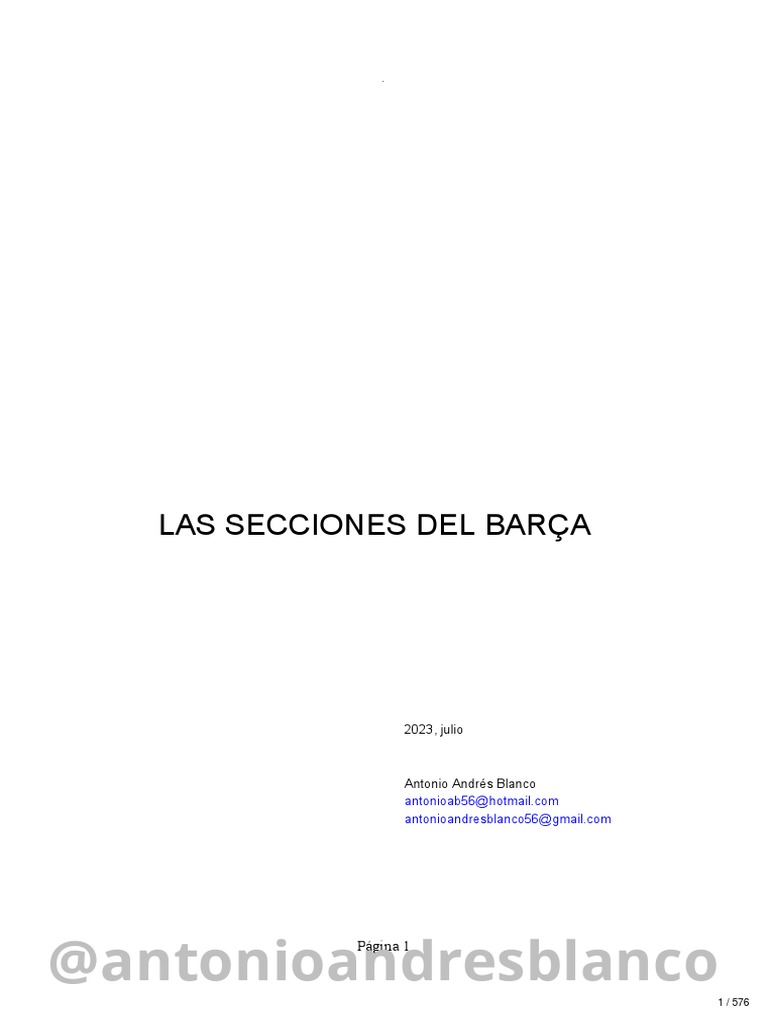 LAS SECCIONES DEL BARÇA

2023, julio

Antonio Andrés Blanco
antonioab56@hotmail.com
antonioandresblanco56@gmail.com

Página 1

1 / 576

@antonioandresblanco